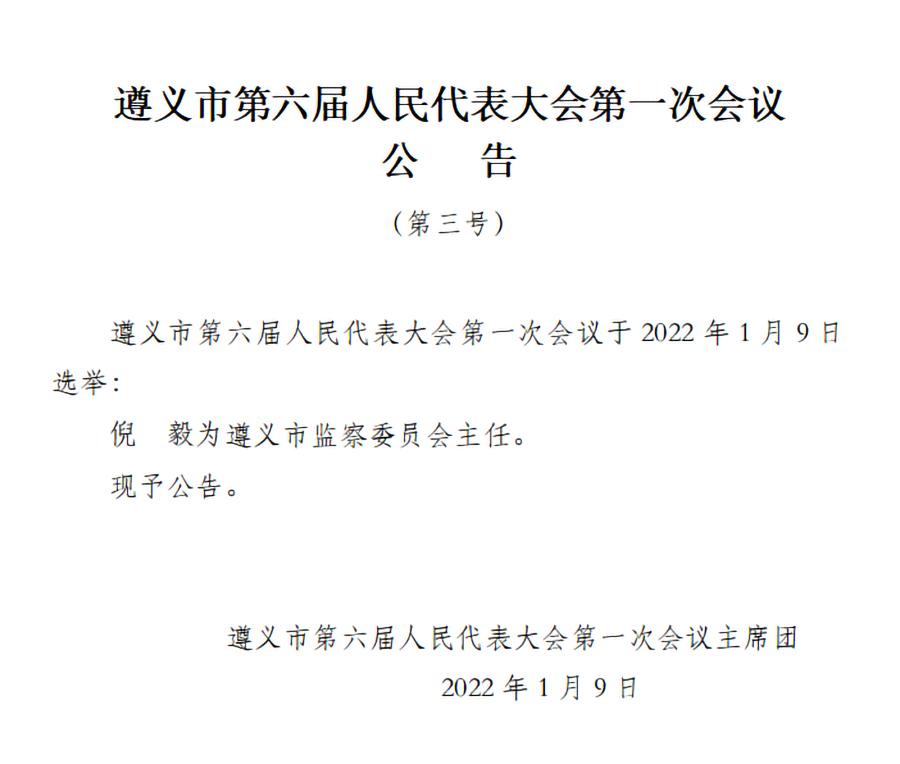 遵义市第六届人民代表大会第一次会议
公 告

（第三号）

遵义市第六届人民代表大会第一次会议于2022年1月9日选举：

倪 毅为遵义市监察委员会主任。

现予公告。

遵义市第六届人民代表大会第一次会议主席团
2022年1月9日